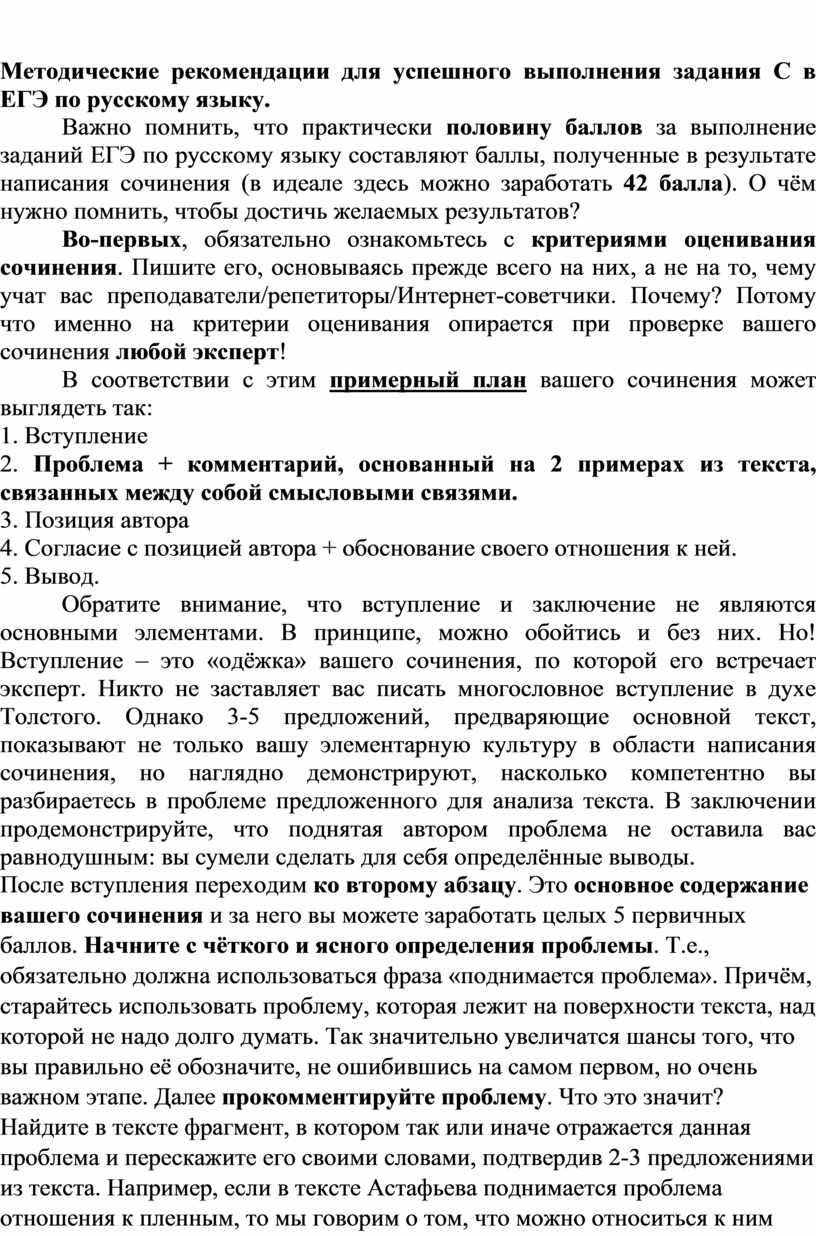 Методические рекомендации для успешного выполнения задания С в ЕГЭ по русскому языку.

Важно помнить, что практически половину баллов за выполнение заданий ЕГЭ по русскому языку составляют баллы, полученные в результате написания сочинения (в идеале здесь можно заработать 42 балла). О чём нужно помнить, чтобы достичь желаемых результатов?

Во-первых, обязательно ознакомьтесь с критериями оценивания сочинения. Пишите его, основываясь прежде всего на них, а не на то, чему учат вас преподаватели/репетиторы/Интернет-советчики. Почему? Потому что именно на критерии оценивания опирается при проверке вашего сочинения любой эксперт!

В соответствии с этим примерный план вашего сочинения может выглядеть так:
1. Вступление
2. Проблема + комментарий, основанный на 2 примерах из текста, связанных между собой смысловыми связями.
3. Позиция автора
4. Согласие с позицией автора + обоснование своего отношения к ней.
5. Вывод.

Обратите внимание, что вступление и заключение не являются основными элементами. В принципе, можно обойтись и без них. Но! Вступление – это «одёжка» вашего сочинения, по которой его встречает эксперт. Никто не заставляет вас писать многословное вступление в духе Толстого. Однако 3-5 предложений, предваряющие основной текст, показывают не только вашу элементарную культуру в области написания сочинения, но наглядно демонстрируют, насколько компетентно вы разбираетесь в проблеме предложенного для анализа текста. В заключении продемонстрируйте, что поднятая автором проблема не оставила вас равнодушным: вы сумели сделать для себя определённые выводы.
После вступления переходим ко второму абзацу. Это основное содержание вашего сочинения и за него вы можете заработать целых 5 первичных баллов. Начните с чёткого и ясного определения проблемы. Т.е., обязательно должна использоваться фраза «поднимается проблема». Причём, старайтесь использовать проблему, которая лежит на поверхности текста, над которой не надо долго думать. Так значительно увеличатся шансы того, что вы правильно её обозначите, не ошибившись на самом первом, но очень важном этапе. Далее прокомментируйте проблему. Что это значит? Найдите в тексте фрагмент, в котором так или иначе отражается данная проблема и перескажите его своими словами, подтвердив 2-3 предложениями из текста. Например, если в тексте Астафьева поднимается проблема отношения к пленным, то мы говорим о том, что можно относиться к ним